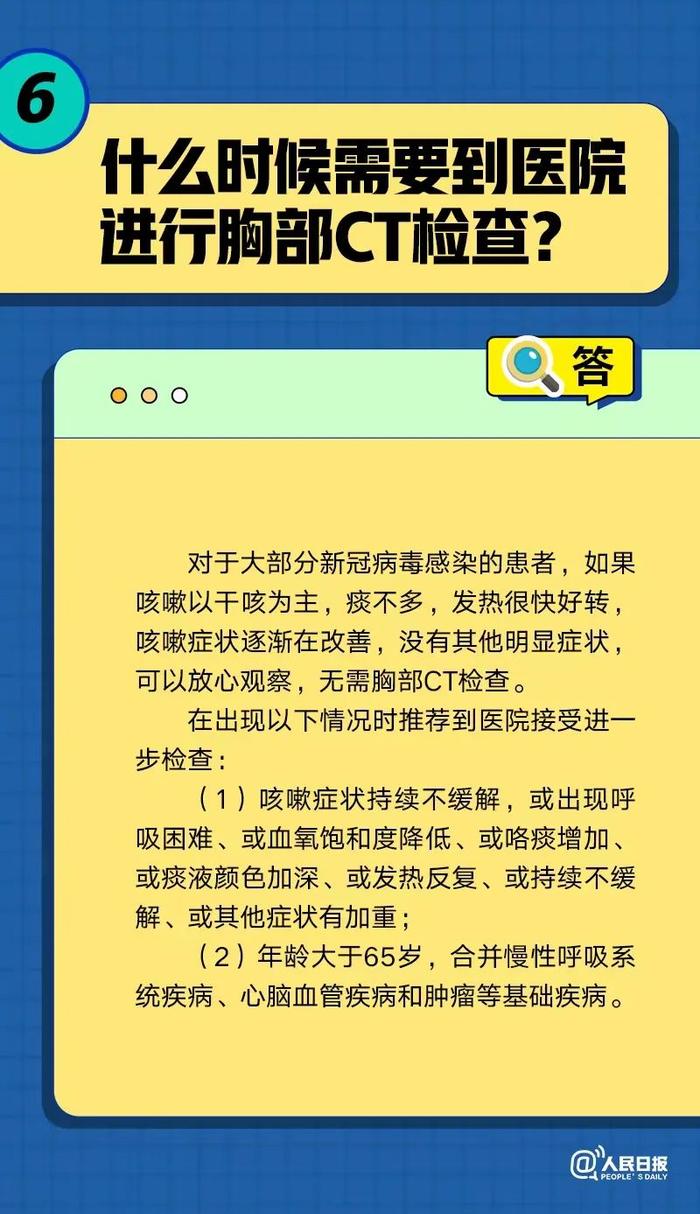 6

什么时候需要到医院进行胸部CT检查？

答

对于大部分新冠病毒感染的患者，如果咳嗽以干咳为主，痰不多，发热很快好转，咳嗽症状逐渐在改善，没有其他明显症状，可以放心观察，无需胸部CT检查。

在出现以下情况时推荐到医院接受进一步检查：

（1）咳嗽症状持续不缓解，或出现呼吸困难、或血氧饱和度降低、或咯痰增加、或痰液颜色加深、或发热反复、或持续不缓解、或其他症状有加重；

（2）年龄大于65岁，合并慢性呼吸系统疾病、心脑血管疾病和肿瘤等基础疾病。

@人民日报 PEOPLE'S DAILY